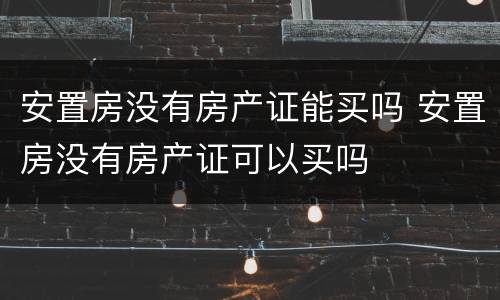 安置房没有房产证能买吗 安置房没有房产证可以买吗